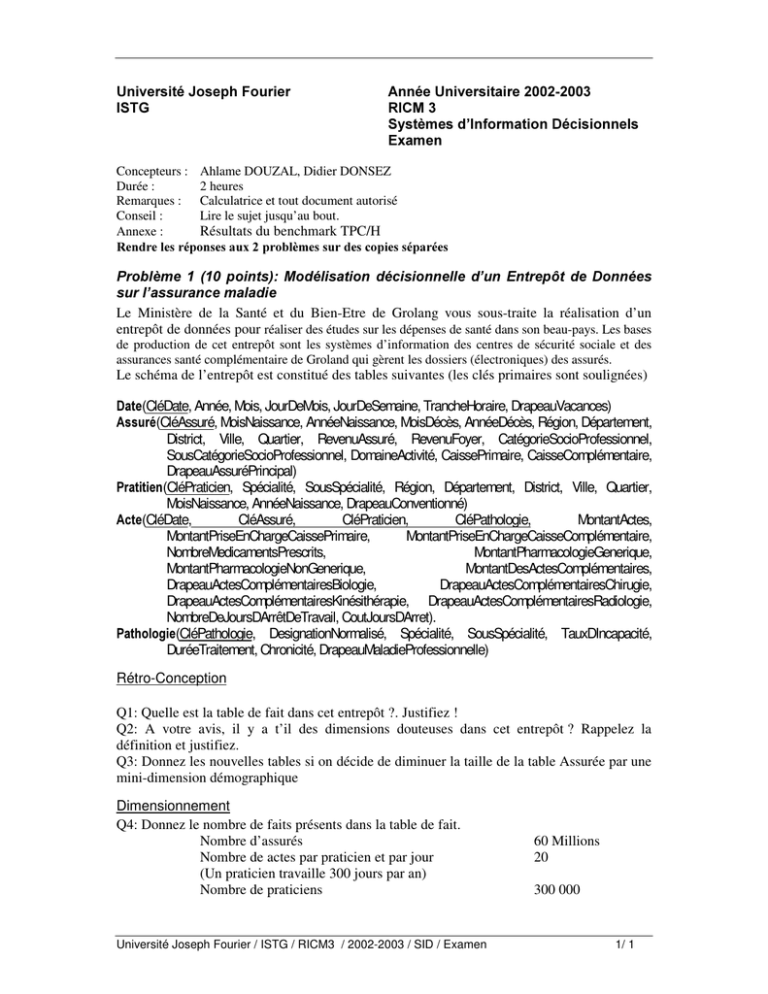 Université Joseph Fourier
ISTG

Année Universitaire 2002-2003
RICM 3
Systèmes d'Information Décisionnels
Examen

Concepteurs : Ahlame DOUZAL, Didier DONSEZ
Durée : 2 heures
Remarques : Calculatrice et tout document autorisé
Conseil : Lire le sujet jusqu'au bout.
Annexe : Résultats du benchmark TPC/H
Rendre les réponses aux 2 problèmes sur des copies séparées

Problème 1 (10 points): Modélisation décisionnelle d'un Entrepôt de Données sur l'assurance maladie

Le Ministère de la Santé et du Bien-Etre de Grolang vous sous-traite la réalisation d'un entrepôt de données pour réaliser des études sur les dépenses de santé dans son beau-pays. Les bases de production de cet entrepôt sont les systèmes d'information des centres de sécurité sociale et des assurances santé complémentaire de Groland qui gèrent les dossiers (électroniques) des assurés.
Le schéma de l'entrepôt est constitué des tables suivantes (les clés primaires sont soulignées)

Date(CléDate, Année, Mois, JourDeMois, JourDeSemaine, TrancheHoraire, DrapeauVacances)
Assuré(CléAssuré, MoisNaissance, AnnéeNaissance, MoisDécès, AnnéeDécès, Région, Département, District, Ville, Quartier, RevenuAssuré, RevenuFoyer, CatégorieSocioProfessionnel, SousCatégorieSocioProfessionnel, DomaineActivité, CaissePrimaire, CaisseComplémentaire, DrapeauAssuréPrincipal)
Pratitien(CléPraticien, Spécialité, SousSpécialité, Région, Département, District, Ville, Quartier, MoisNaissance, AnnéeNaissance, DrapeauConventionné)
Acte(CléDate, CléAssuré, CléPraticien, CléPathologie, MontantActes, MontantPriseEnChargeCaissePrimaire, MontantPriseEnChargeCaisseComplémentaire, NombreMedicamentsPrescrits, MontantPharmacologieGenerique, MontantPharmacologieNonGenerique, MontantDesActesComplémentaires, DrapeauActesComplémentairesBiologie, DrapeauActesComplémentairesChirugie, DrapeauActesComplémentairesKinésithérapie, DrapeauActesComplémentairesRadiologie, NombreDeJoursDArrêtDeTravail, CoutJoursDArret).
Pathologie(CléPathologie, DesignationNormalisé, Spécialité, SousSpécialité, TauxDIncapacité, DuréeTraitement, Chronicité, DrapeauMaladieProfessionnelle)

Rétro-Conception

Q1: Quelle est la table de fait dans cet entrepôt ?. Justifiez !
Q2: A votre avis, il y a t'il des dimensions douteuses dans cet entrepôt ? Rappelez la définition et justifiez.
Q3: Donnez les nouvelles tables si on décide de diminuer la taille de la table Assurée par une mini-dimension démographique

Dimensionnement
Q4: Donnez le nombre de faits présents dans la table de fait.
Nombre d'assurés 60 Millions
Nombre de actes par praticien et par jour 20
(Un praticien travaille 300 jours par an)
Nombre de praticiens 300 000

Université Joseph Fourier / ISTG / RICM3 / 2002-2003 / SID / Examen 1/ 1